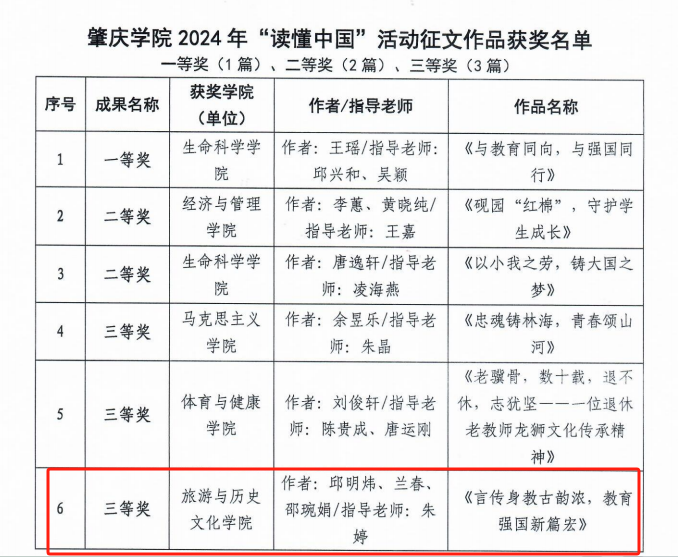 肇庆学院 2024 年“读懂中国”活动征文作品获奖名单

一等奖（1 篇）、二等奖（2 篇）、三等奖（3 篇）

| 序号 | 成果名称 | 获奖学院（单位） | 作者/指导老师 | 作品名称 |
|---|---|---|---|---|
| 1 | 一等奖 | 生命科学学院 | 作者：王瑶/指导老师：邱兴和、吴颖 | 《与教育同向，与强国同行》 |
| 2 | 二等奖 | 经济与管理学院 | 作者：李蕙、黄晓纯/指导老师：王嘉 | 《砚园“红棉”，守护学生成长》 |
| 3 | 二等奖 | 生命科学学院 | 作者：唐逸轩/指导老师：凌海燕 | 《以小我之劳，铸大国之梦》 |
| 4 | 三等奖 | 马克思主义学院 | 作者：余昱乐/指导老师：朱晶 | 《忠魂铸林海，青春颂山河》 |
| 5 | 三等奖 | 体育与健康学院 | 作者：刘俊轩/指导老师：陈贵成、唐运刚 | 《老骥骨，数十载，退不休，志犹坚——一位退休老教师龙狮文化传承精神》 |
| 6 | 三等奖 | 旅游与历史文化学院 | 作者：邱明炜、兰春、邵琬娟/指导老师：朱婷 | 《言传身教古韵浓，教育强国新篇宏》 |